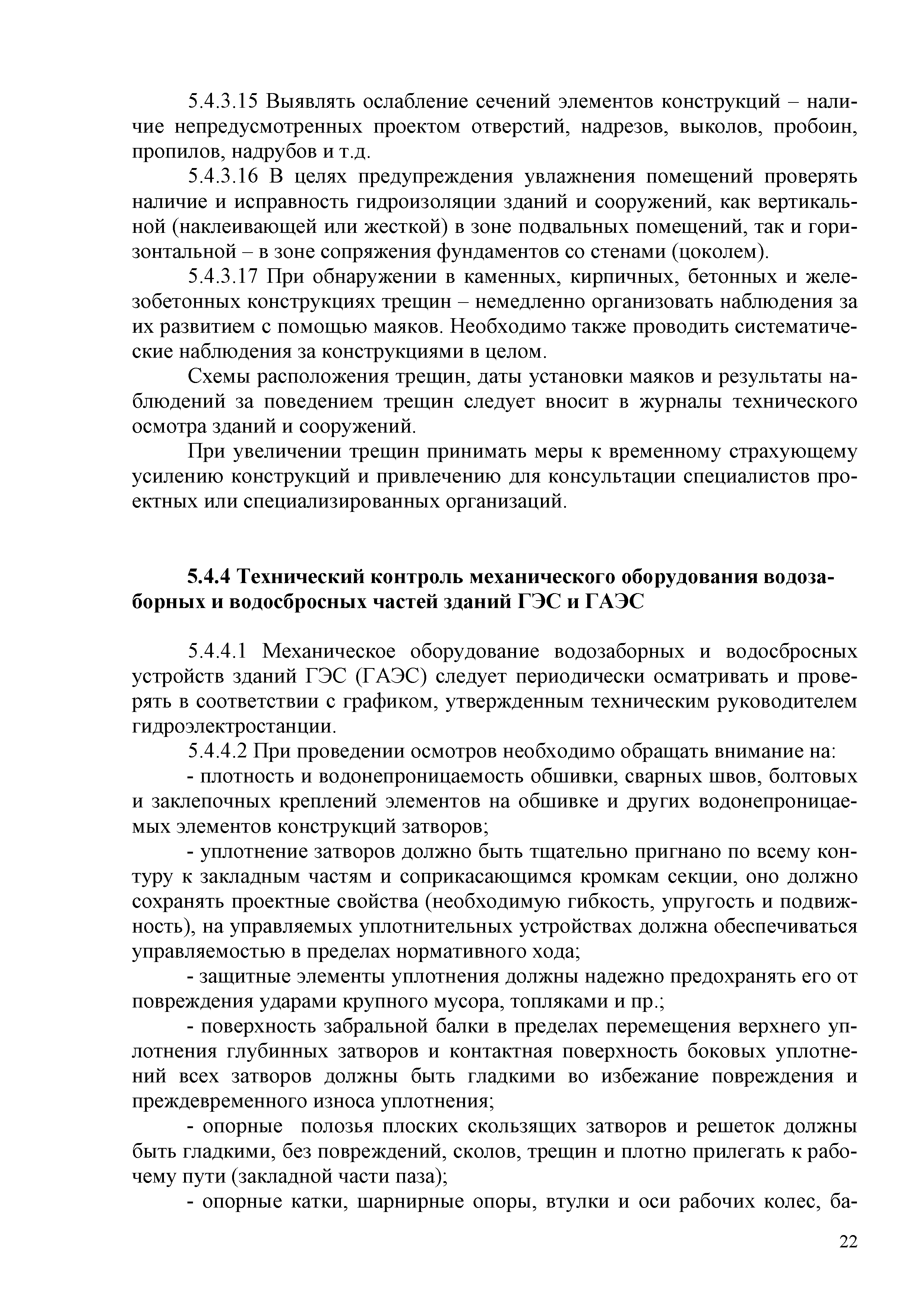 5.4.3.15 Выявлять ослабление сечений элементов конструкций – наличие непредусмотренных проектом отверстий, надрезов, выколов, пробоин, пропилов, надрубов и т.д.

5.4.3.16 В целях предупреждения увлажнения помещений проверять наличие и исправность гидроизоляции зданий и сооружений, как вертикальной (наклеивающей или жесткой) в зоне подвальных помещений, так и горизонтальной – в зоне сопряжения фундаментов со стенами (цоколем).

5.4.3.17 При обнаружении в каменных, кирпичных, бетонных и железобетонных конструкциях трещин – немедленно организовать наблюдения за их развитием с помощью маяков. Необходимо также проводить систематические наблюдения за конструкциями в целом.

Схемы расположения трещин, даты установки маяков и результаты наблюдений за поведением трещин следует вносит в журналы технического осмотра зданий и сооружений.

При увеличении трещин принимать меры к временному страхующему усилению конструкций и привлечению для консультации специалистов проектных или специализированных организаций.

5.4.4 Технический контроль механического оборудования водозаборных и водосбросных частей зданий ГЭС и ГАЭС

5.4.4.1 Механическое оборудование водозаборных и водосбросных устройств зданий ГЭС (ГАЭС) следует периодически осматривать и проверять в соответствии с графиком, утвержденным техническим руководителем гидроэлектростанции.

5.4.4.2 При проведении осмотров необходимо обращать внимание на:

- плотность и водонепроницаемость обшивки, сварных швов, болтовых и заклепочных креплений элементов на обшивке и других водонепроницаемых элементов конструкций затворов;

- уплотнение затворов должно быть тщательно пригнано по всему контуру к закладным частям и соприкасающимся кромкам секции, оно должно сохранять проектные свойства (необходимую гибкость, упругость и подвижность), на управляемых уплотнительных устройствах должна обеспечиваться управляемостью в пределах нормативного хода;

- защитные элементы уплотнения должны надежно предохранять его от повреждения ударами крупного мусора, топляками и пр.;

- поверхность забральной балки в пределах перемещения верхнего уплотнения глубинных затворов и контактная поверхность боковых уплотнений всех затворов должны быть гладкими во избежание повреждения и преждевременного износа уплотнения;

- опорные полозья плоских скользящих затворов и решеток должны быть гладкими, без повреждений, сколов, трещин и плотно прилегать к рабочему пути (закладной части паза);

- опорные катки, шарнирные опоры, втулки и оси рабочих колес, ба-

22